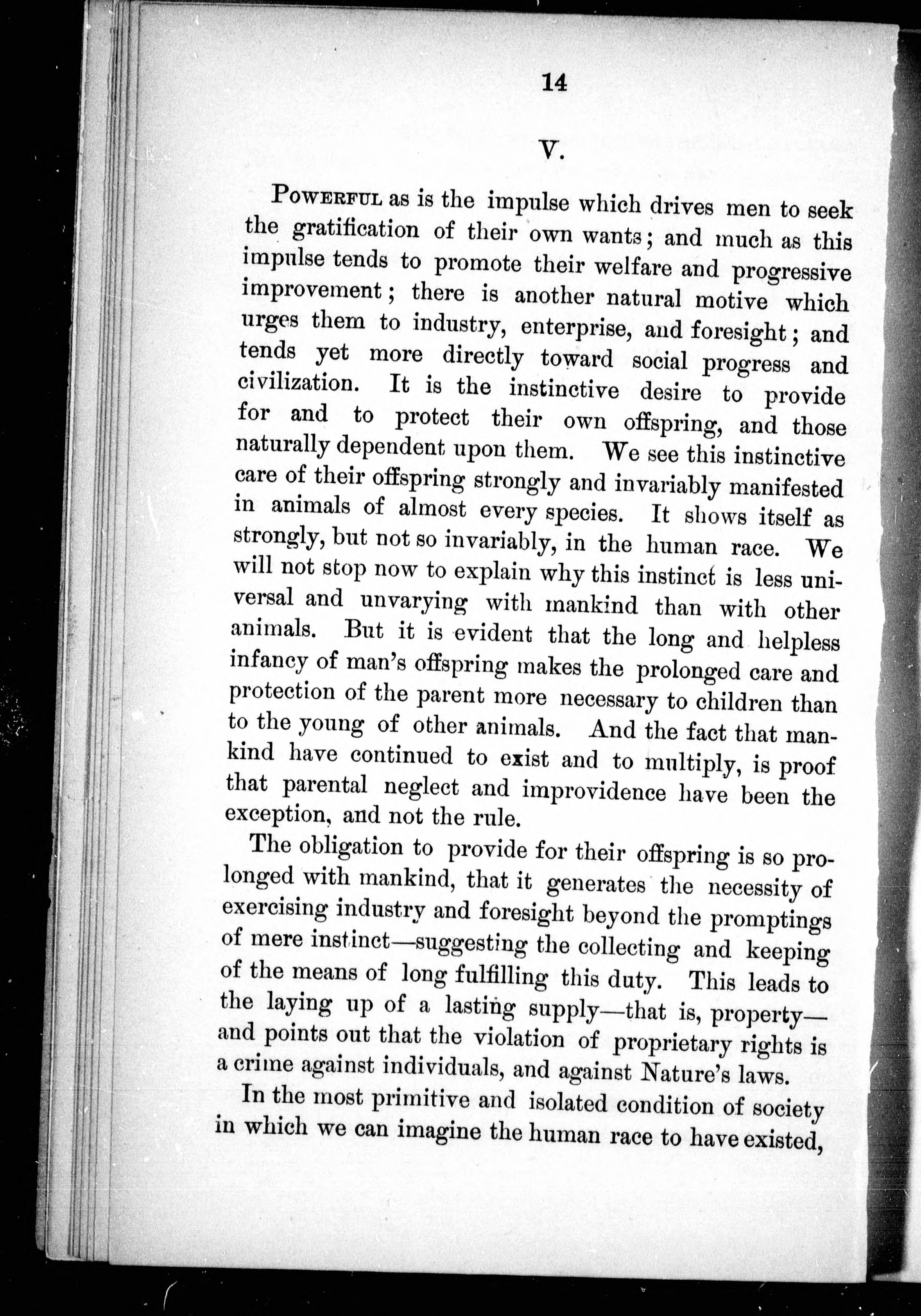 14

V.

POWERFUL as is the impulse which drives men to seek the gratification of their own wants; and much as this impulse tends to promote their welfare and progressive improvement; there is another natural motive which urges them to industry, enterprise, and foresight; and tends yet more directly toward social progress and civilization. It is the instinctive desire to provide for and to protect their own offspring, and those naturally dependent upon them. We see this instinctive care of their offspring strongly and invariably manifested in animals of almost every species. It shows itself as strongly, but not so invariably, in the human race. We will not stop now to explain why this instinct is less universal and unvarying with mankind than with other animals. But it is evident that the long and helpless infancy of man's offspring makes the prolonged care and protection of the parent more necessary to children than to the young of other animals. And the fact that mankind have continued to exist and to multiply, is proof that parental neglect and improvidence have been the exception, and not the rule.

The obligation to provide for their offspring is so prolonged with mankind, that it generates the necessity of exercising industry and foresight beyond the promptings of mere instinct—suggesting the collecting and keeping of the means of long fulfilling this duty. This leads to the laying up of a lasting supply—that is, property—and points out that the violation of proprietary rights is a crime against individuals, and against Nature's laws.

In the most primitive and isolated condition of society in which we can imagine the human race to have existed,